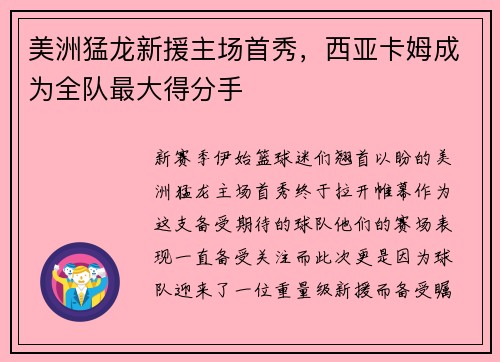 美洲猛龙新援主场首秀，西亚卡姆成为全队最大得分手

新赛季伊始篮球迷们翘首以盼的美洲猛龙主场首秀终于拉开帷幕作为这支备受期待的球队他们的赛场表现一直备受关注而此次更是因为球队迎来了一位重量级新援而备受瞩